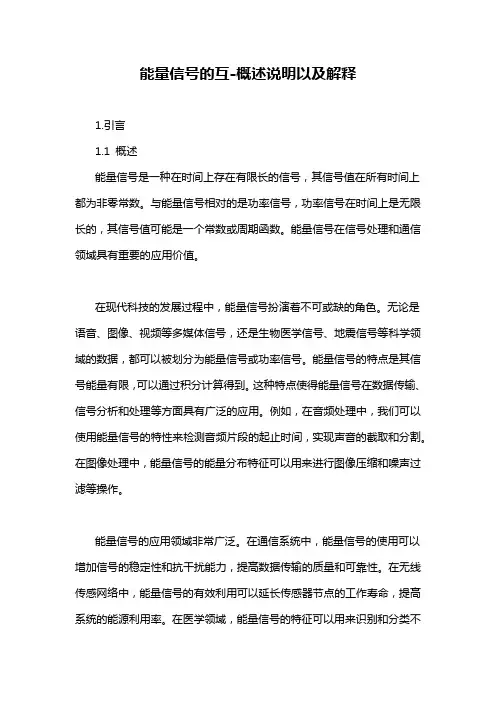 能量信号的互-概述说明以及解释

1.引言

1.1 概述

能量信号是一种在时间上存在有限长的信号，其信号值在所有时间上都为非零常数。与能量信号相对的是功率信号，功率信号在时间上是无限长的，其信号值可能是一个常数或周期函数。能量信号在信号处理和通信领域具有重要的应用价值。

在现代科技的发展过程中，能量信号扮演着不可或缺的角色。无论是语音、图像、视频等多媒体信号，还是生物医学信号、地震信号等科学领域的数据，都可以被划分为能量信号或功率信号。能量信号的特点是其信号能量有限，可以通过积分计算得到。这种特点使得能量信号在数据传输、信号分析和处理等方面具有广泛的应用。例如，在音频处理中，我们可以使用能量信号的特性来检测音频片段的起止时间，实现声音的截取和分割。在图像处理中，能量信号的能量分布特征可以用来进行图像压缩和噪声过滤等操作。

能量信号的应用领域非常广泛。在通信系统中，能量信号的使用可以增加信号的稳定性和抗干扰能力，提高数据传输的质量和可靠性。在无线传感网络中，能量信号的有效利用可以延长传感器节点的工作寿命，提高系统的能源利用率。在医学领域，能量信号的特征可以用来识别和分类不